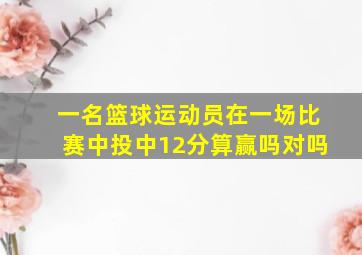 一名篮球运动员在一场比赛中投中12分算赢吗对吗